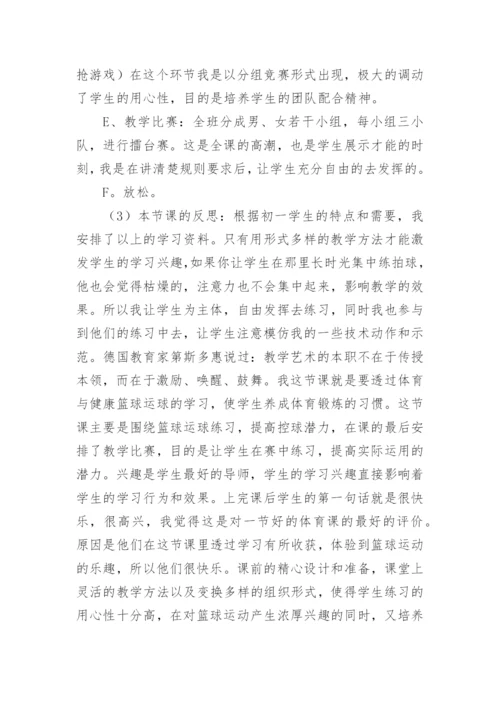 抢游戏）在这个环节我是以分组竞赛形式出现，极大的调动了学生的用心性，目的是培养学生的团队配合精神。

E、教学比赛：全班分成男、女若干小组，每小组三小队，进行擂台赛。这是全课的高潮，也是学生展示才能的时刻，我是在讲清楚规则要求后，让学生充分自由的去发挥的。

F。放松。

（3）本节课的反思：根据初一学生的特点和需要，我安排了以上的学习资料。只有用形式多样的教学方法才能激发学生的学习兴趣，如果你让学生在那里长时光集中练拍球，他也会觉得枯燥的，注意力也不会集中起来，影响教学的效果。所以我让学生为主体，自由发挥去练习，同时我也参与到他们的练习中去，让学生注意模仿我的一些技术动作和示范。德国教育家第斯多惠说过：教学艺术的本职不在于传授本领，而在于激励、唤醒、鼓舞。我这节课就是要透过体育与健康篮球运球的学习，使学生养成体育锻炼的习惯。这节课主要是围绕篮球运球练习，提高控球潜力，在课的最后安排了教学比赛，目的是让学生在赛中练习，提高实际运用的潜力。兴趣是学生最好的导师，学生的学习兴趣直接影响着学生的学习行为和效果。上完课后学生的第一句话就是很快乐，很高兴，我觉得这是对一节好的体育课的最好的评价。原因是他们在这节课里透过学习有所收获，体验到篮球运动的乐趣，所以他们很快乐。课前的精心设计和准备，课堂上灵活的教学方法以及变换多样的组织形式，使得学生练习的用心性十分高，在对篮球运动产生浓厚兴趣的同时，又培养